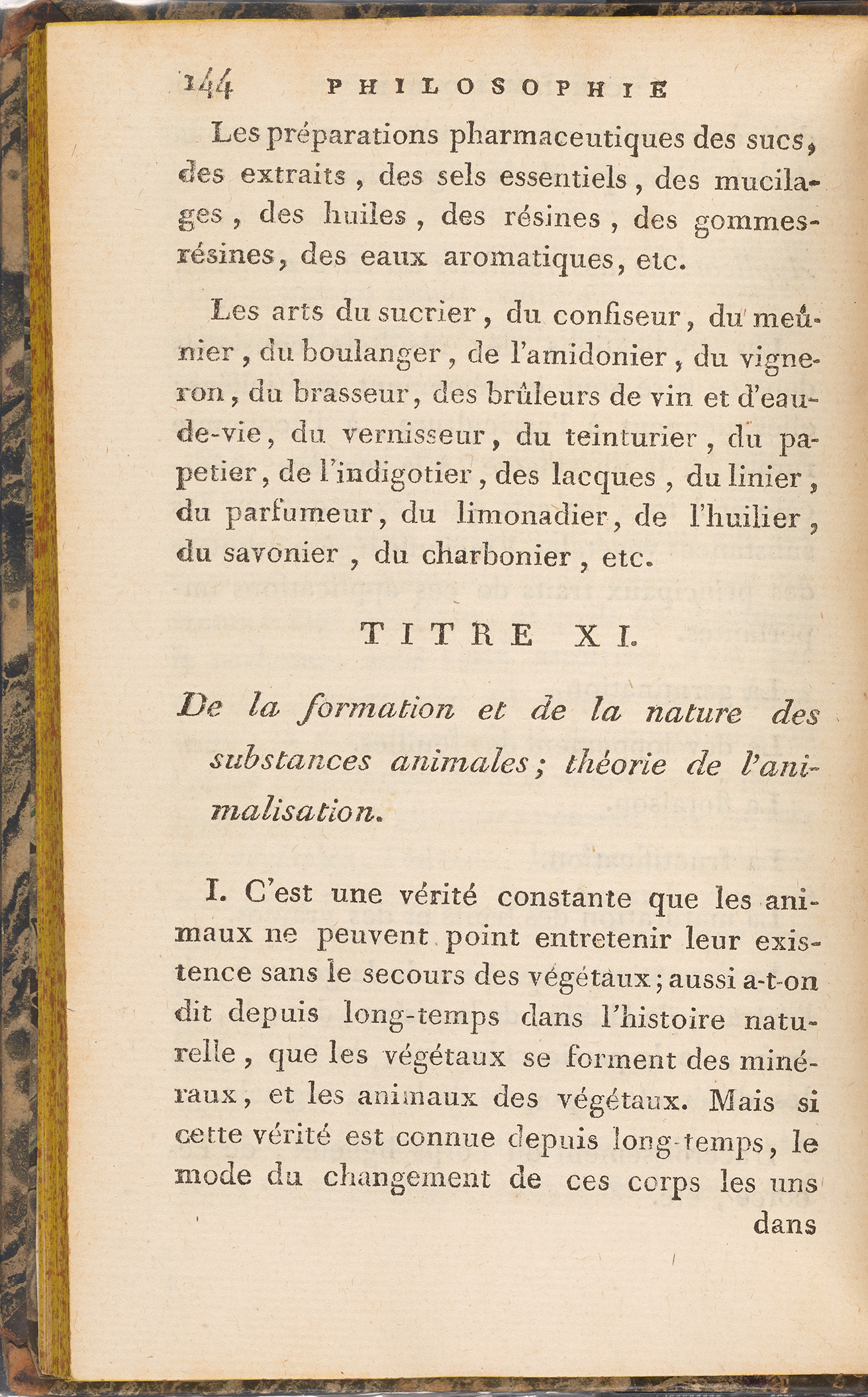 144 PHILOSOPHIE

Les préparations pharmaceutiques des sucs, des extraits, des sels essentiels, des mucilages, des huiles, des résines, des gommes-résines, des eaux aromatiques, etc.

Les arts du sucrier, du confiseur, du meûnier, du boulanger, de l'amidonier, du vigneron, du brasseur, des brûleurs de vin et d'eau-de-vie, du vernisseur, du teinturier, du papetier, de l'indigotier, des lacques, du linier, du parfumeur, du limonadier, de l'huilier, du savonier, du charbonier, etc.

TITRE XI.

De la formation et de la nature des substances animales; théorie de l'animalisation.

I. C'est une vérité constante que les animaux ne peuvent point entretenir leur existence sans le secours des végétaux; aussi a-t-on dit depuis long-temps dans l'histoire naturelle, que les végétaux se forment des minéraux, et les animaux des végétaux. Mais si cette vérité est connue depuis long-temps, le mode du changement de ces corps les uns

dans